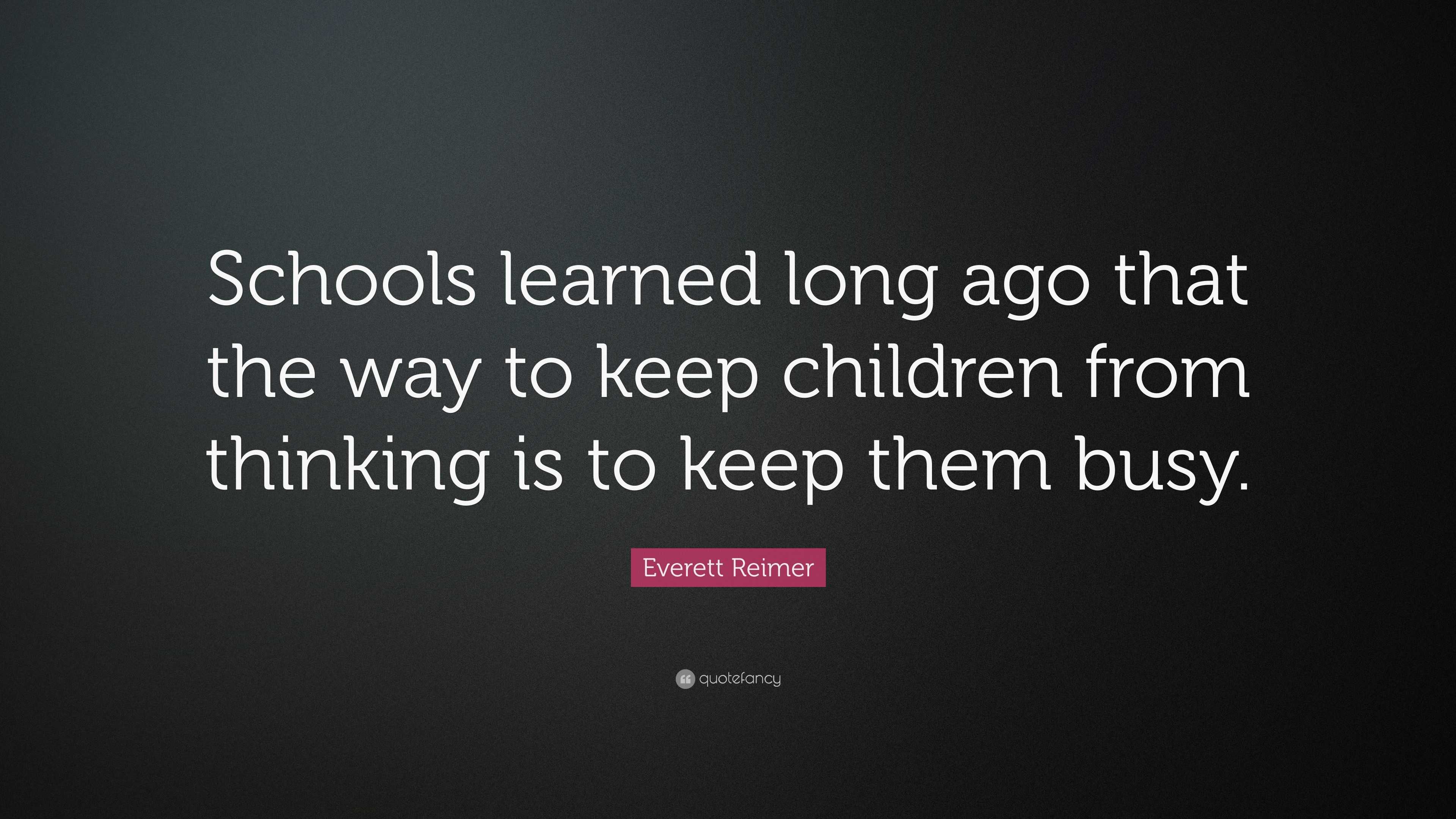 Schools learned long ago that the way to keep children from thinking is to keep them busy.

Everett Reimer

quotefancy